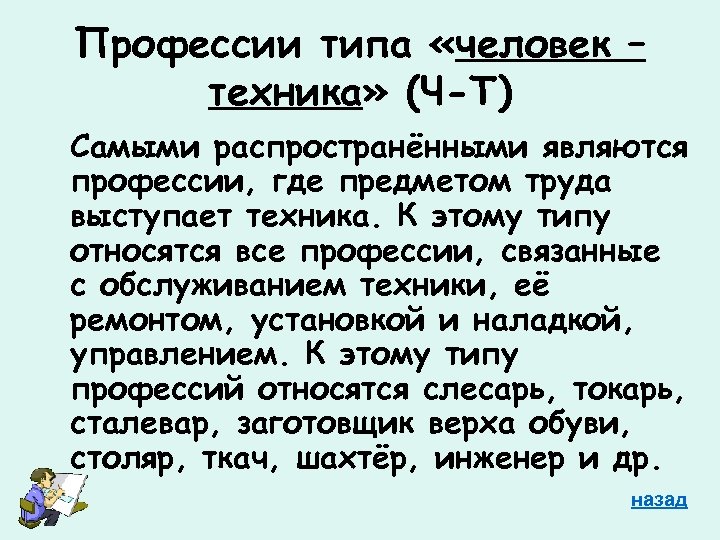 Профессии типа «человек – техника» (Ч-Т)

Самыми распространёнными являются профессии, где предметом труда выступает техника. К этому типу относятся все профессии, связанные с обслуживанием техники, её ремонтом, установкой и наладкой, управлением. К этому типу профессий относятся слесарь, токарь, сталевар, заготовщик верха обуви, столяр, ткач, шахтёр, инженер и др.

назад